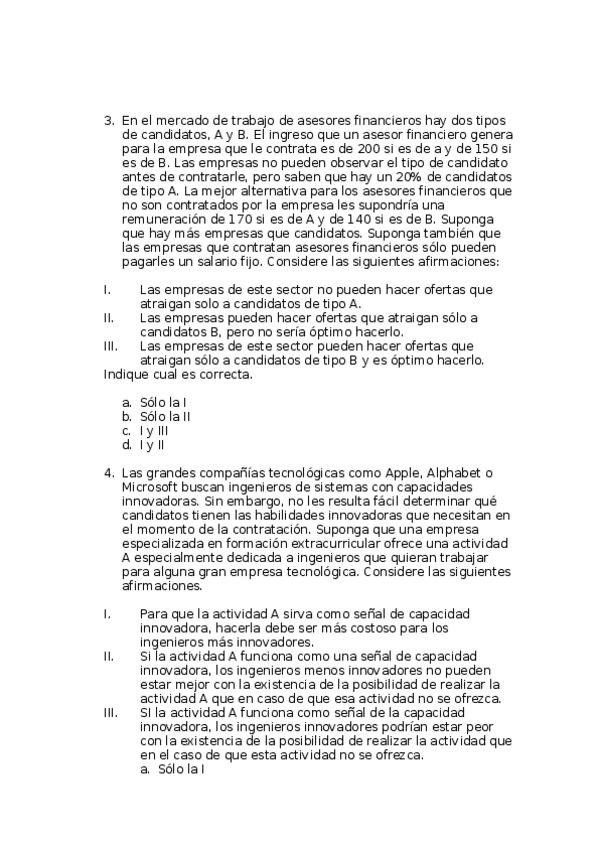 3. En el mercado de trabajo de asesores financieros hay dos tipos de candidatos, A y B. El ingreso que un asesor financiero genera para la empresa que le contrata es de 200 si es de a y de 150 si es de B. Las empresas no pueden observar el tipo de candidato antes de contratarle, pero saben que hay un 20% de candidatos de tipo A. La mejor alternativa para los asesores financieros que no son contratados por la empresa les supondría una remuneración de 170 si es de A y de 140 si es de B. Suponga que hay más empresas que candidatos. Suponga también que las empresas que contratan asesores financieros sólo pueden pagarles un salario fijo. Considere las siguientes afirmaciones:

I. Las empresas de este sector no pueden hacer ofertas que atraigan solo a candidatos de tipo A.
II. Las empresas pueden hacer ofertas que atraigan sólo a candidatos B, pero no sería óptimo hacerlo.
III. Las empresas de este sector pueden hacer ofertas que atraigan sólo a candidatos de tipo B y es óptimo hacerlo.
Indique cual es correcta.

a. Sólo la I
b. Sólo la II
c. I y III
d. I y II

4. Las grandes compañías tecnológicas como Apple, Alphabet o Microsoft buscan ingenieros de sistemas con capacidades innovadoras. Sin embargo, no les resulta fácil determinar qué candidatos tienen las habilidades innovadoras que necesitan en el momento de la contratación. Suponga que una empresa especializada en formación extracurricular ofrece una actividad A especialmente dedicada a ingenieros que quieran trabajar para alguna gran empresa tecnológica. Considere las siguientes afirmaciones.

I. Para que la actividad A sirva como señal de capacidad innovadora, hacerla debe ser más costoso para los ingenieros más innovadores.
II. Si la actividad A funciona como una señal de capacidad innovadora, los ingenieros menos innovadores no pueden estar mejor con la existencia de la posibilidad de realizar la actividad A que en caso de que esa actividad no se ofrezca.
III. SI la actividad A funciona como señal de la capacidad innovadora, los ingenieros innovadores podrían estar peor con la existencia de la posibilidad de realizar la actividad que en el caso de que esta actividad no se ofrezca.
a. Sólo la I